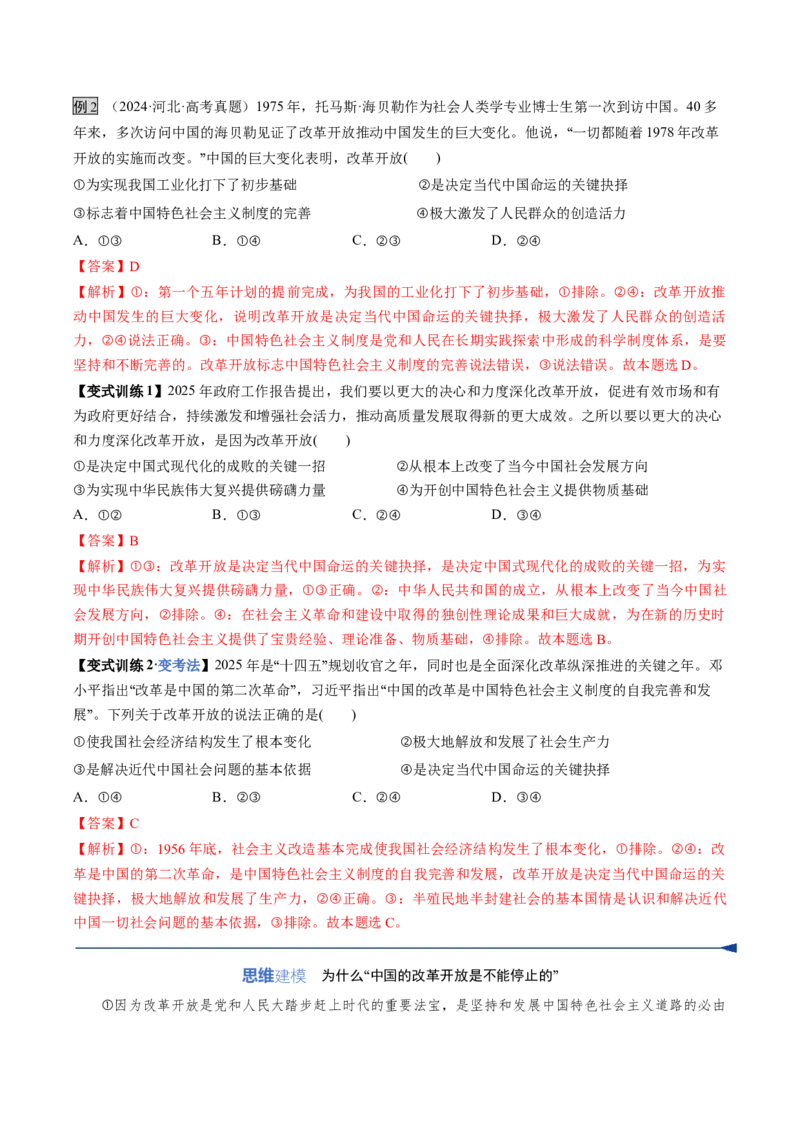 例2（2024·河北·高考真题）1975年，托马斯·海贝勒作为社会人类学专业博士生第一次到访中国。40多年来，多次访问中国的海贝勒见证了改革开放推动中国发生的巨大变化。他说，“一切都随着1978年改革开放的实施而改变。”中国的巨大变化表明，改革开放(　　)

①为实现我国工业化打下了初步基础　②是决定当代中国命运的关键抉择

③标志着中国特色社会主义制度的完善　④极大激发了人民群众的创造活力

A．①③　B．①④　C．②③　D．②④

【答案】D

【解析】①：第一个五年计划的提前完成，为我国的工业化打下了初步基础，①排除。②④：改革开放推动中国发生的巨大变化，说明改革开放是决定当代中国命运的关键抉择，极大激发了人民群众的创造活力，②④说法正确。③：中国特色社会主义制度是党和人民在长期实践探索中形成的科学制度体系，是要坚持和不断完善的。改革开放标志中国特色社会主义制度的完善说法错误，③说法错误。故本题选D。

【变式训练1】2025年政府工作报告提出，我们要以更大的决心和力度深化改革开放，促进有效市场和有为政府更好结合，持续激发和增强社会活力，推动高质量发展取得新的更大成效。之所以要以更大的决心和力度深化改革开放，是因为改革开放(　　)

①是决定中国式现代化的成败的关键一招　②从根本上改变了当今中国社会发展方向

③为实现中华民族伟大复兴提供磅礴力量　④为开创中国特色社会主义提供物质基础

A．①②　B．①③　C．②④　D．③④

【答案】B

【解析】①③：改革开放是决定当代中国命运的关键抉择，是决定中国式现代化的成败的关键一招，为实现中华民族伟大复兴提供磅礴力量，①③正确。②：中华人民共和国的成立，从根本上改变了当今中国社会发展方向，②排除。④：在社会主义革命和建设中取得的独创性理论成果和巨大成就，为在新的历史时期开创中国特色社会主义提供了宝贵经验、理论准备、物质基础，④排除。故本题选B。

【变式训练2·变考法】2025年是“十四五”规划收官之年，同时也是全面深化改革纵深推进的关键之年。邓小平指出“改革是中国的第二次革命”，习近平指出“中国的改革是中国特色社会主义制度的自我完善和发展”。下列关于改革开放的说法正确的是(　　)

①使我国社会经济结构发生了根本变化　②极大地解放和发展了社会生产力

③是解决近代中国社会问题的基本依据　④是决定当代中国命运的关键抉择

A．①④　B．②③　C．②④　D．③④

【答案】C

【解析】①：1956年底，社会主义改造基本完成使我国社会经济结构发生了根本变化，①排除。②④：改革是中国的第二次革命，是中国特色社会主义制度的自我完善和发展，改革开放是决定当代中国命运的关键抉择，极大地解放和发展了生产力，②④正确。③：半殖民地半封建社会的基本国情是认识和解决近代中国一切社会问题的基本依据，③排除。故本题选C。

思维建模　为什么“中国的改革开放是不能停止的”

①因为改革开放是党和人民大踏步赶上时代的重要法宝，是坚持和发展中国特色社会主义道路的必由